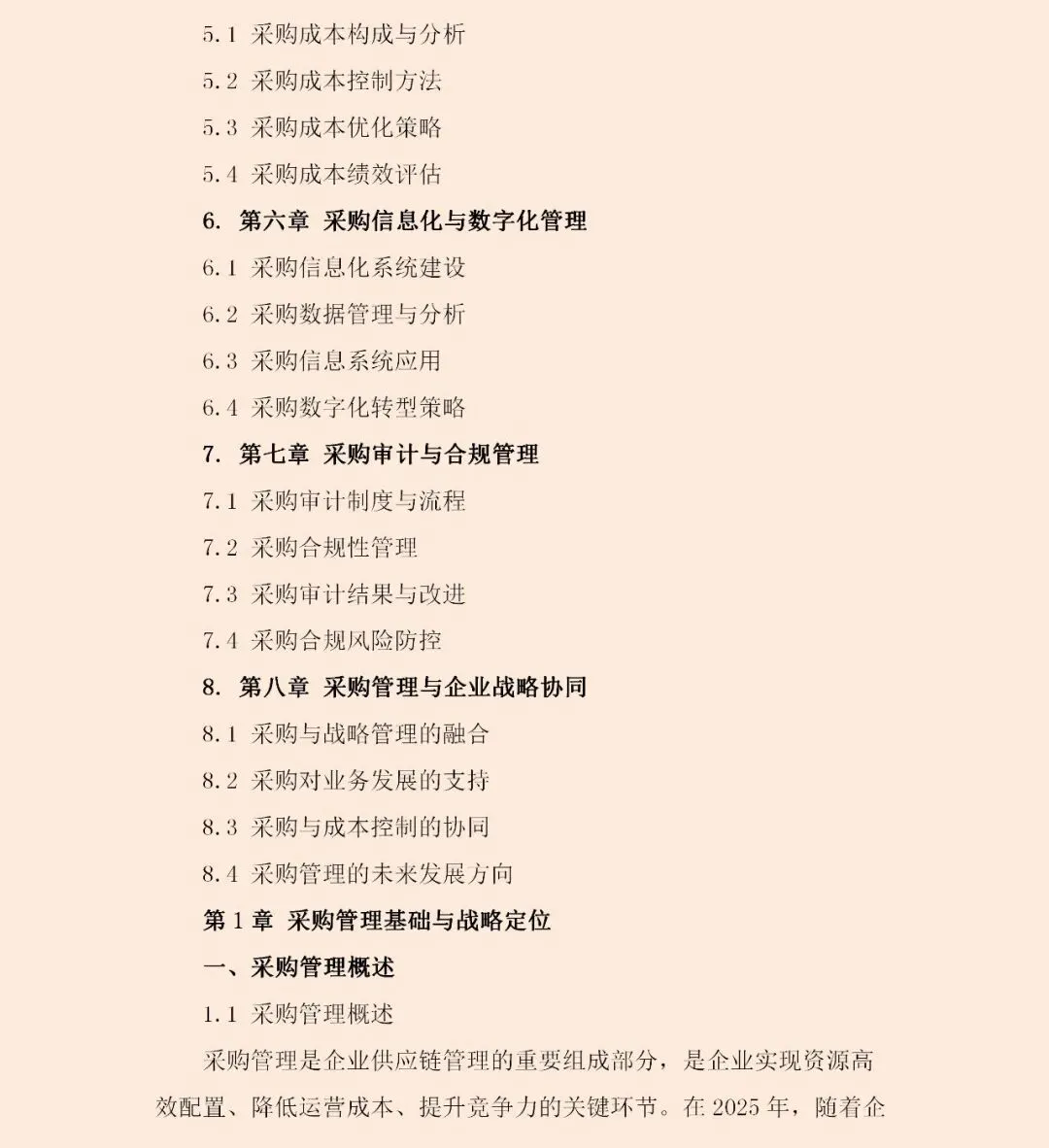 5.1 采购成本构成与分析

5.2 采购成本控制方法

5.3 采购成本优化策略

5.4 采购成本绩效评估

6. 第六章 采购信息化与数字化管理

6.1 采购信息化系统建设

6.2 采购数据管理与分析

6.3 采购信息系统应用

6.4 采购数字化转型策略

7. 第七章 采购审计与合规管理

7.1 采购审计制度与流程

7.2 采购合规性管理

7.3 采购审计结果与改进

7.4 采购合规风险防控

8. 第八章 采购管理与企业战略协同

8.1 采购与战略管理的融合

8.2 采购对业务发展的支持

8.3 采购与成本控制的协同

8.4 采购管理的未来发展方向

第1章 采购管理基础与战略定位

一、采购管理概述

1.1 采购管理概述

采购管理是企业供应链管理的重要组成部分，是企业实现资源高效配置、降低运营成本、提升竞争力的关键环节。在2025年，随着企